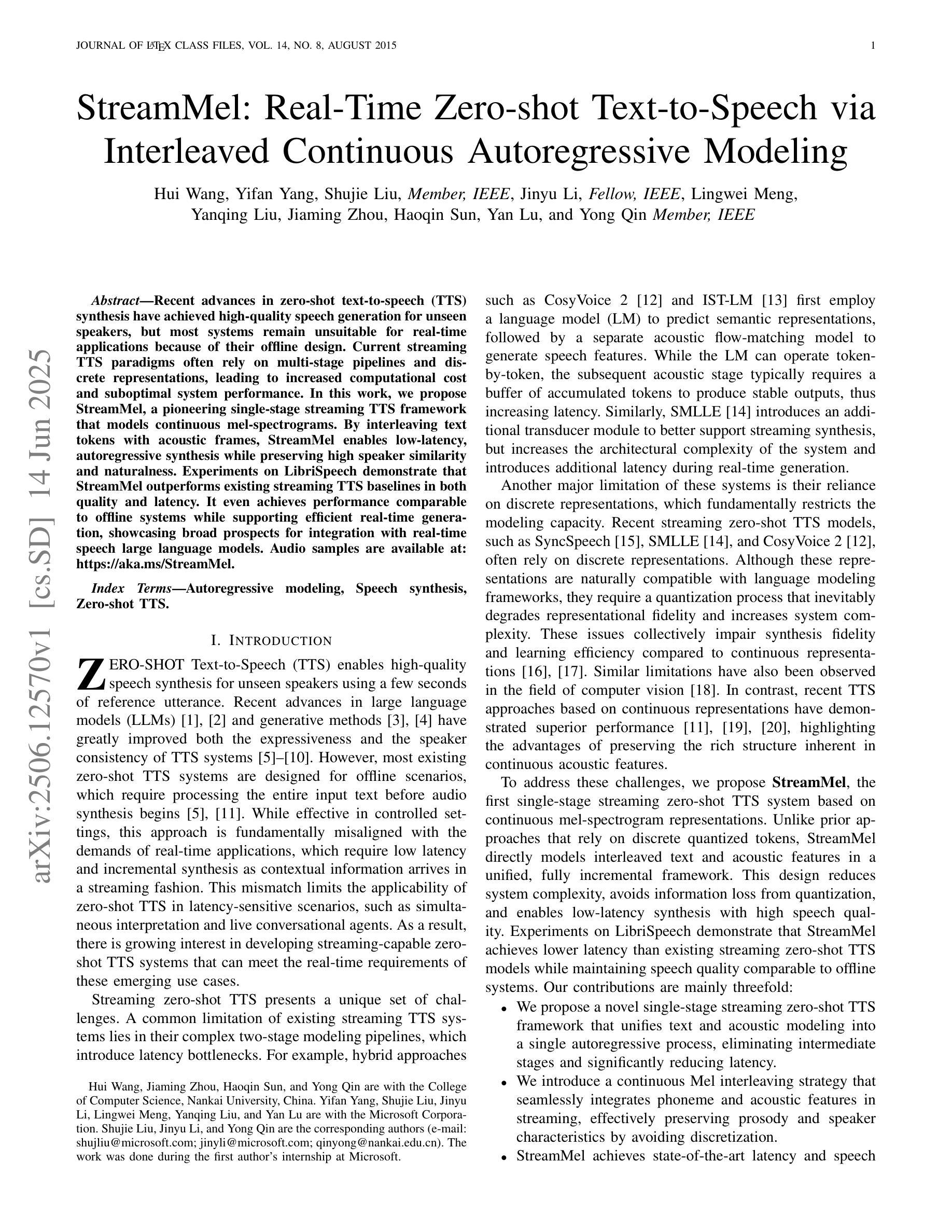 JOURNAL OF LATEX CLASS FILES, VOL. 14, NO. 8, AUGUST 2015 1

StreamMel: Real-Time Zero-shot Text-to-Speech via Interleaved Continuous Autoregressive Modeling

Hui Wang, Yifan Yang, Shujie Liu, Member, IEEE, Jinyu Li, Fellow, IEEE, Lingwei Meng, Yanqing Liu, Jiaming Zhou, Haoqin Sun, Yan Lu, and Yong Qin Member, IEEE

arXiv:2506.12570v1 [cs.SD] 14 Jun 2025

Abstract—Recent advances in zero-shot text-to-speech (TTS) synthesis have achieved high-quality speech generation for unseen speakers, but most systems remain unsuitable for real-time applications because of their offline design. Current streaming TTS paradigms often rely on multi-stage pipelines and discrete representations, leading to increased computational cost and suboptimal system performance. In this work, we propose StreamMel, a pioneering single-stage streaming TTS framework that models continuous mel-spectrograms. By interleaving text tokens with acoustic frames, StreamMel enables low-latency, autoregressive synthesis while preserving high speaker similarity and naturalness. Experiments on LibriSpeech demonstrate that StreamMel outperforms existing streaming TTS baselines in both quality and latency. It even achieves performance comparable to offline systems while supporting efficient real-time generation, showcasing broad prospects for integration with real-time speech large language models. Audio samples are available at: https://aka.ms/StreamMel.

Index Terms—Autoregressive modeling, Speech synthesis, Zero-shot TTS.

I. INTRODUCTION

ZERO-SHOT Text-to-Speech (TTS) enables high-quality speech synthesis for unseen speakers using a few seconds of reference utterance. Recent advances in large language models (LLMs) [1], [2] and generative methods [3], [4] have greatly improved both the expressiveness and the speaker consistency of TTS systems [5]–[10]. However, most existing zero-shot TTS systems are designed for offline scenarios, which require processing the entire input text before audio synthesis begins [5], [11]. While effective in controlled settings, this approach is fundamentally misaligned with the demands of real-time applications, which require low latency and incremental synthesis as contextual information arrives in a streaming fashion. This mismatch limits the applicability of zero-shot TTS in latency-sensitive scenarios, such as simultaneous interpretation and live conversational agents. As a result, there is growing interest in developing streaming-capable zero-shot TTS systems that can meet the real-time requirements of these emerging use cases.

Streaming zero-shot TTS presents a unique set of challenges. A common limitation of existing streaming TTS systems lies in their complex two-stage modeling pipelines, which introduce latency bottlenecks. For example, hybrid approaches

Hui Wang, Jiaming Zhou, Haoqin Sun, and Yong Qin are with the College of Computer Science, Nankai University, China. Yifan Yang, Shujie Liu, Jinyu Li, Lingwei Meng, Yanqing Liu, and Yan Lu are with the Microsoft Corporation. Shujie Liu, Jinyu Li, and Yong Qin are the corresponding authors (e-mail: shujliu@microsoft.com; jinyli@microsoft.com; qinyong@nankai.edu.cn). The work was done during the first author's internship at Microsoft.

such as CosyVoice 2 [12] and IST-LM [13] first employ a language model (LM) to predict semantic representations, followed by a separate acoustic flow-matching model to generate speech features. While the LM can operate token-by-token, the subsequent acoustic stage typically requires a buffer of accumulated tokens to produce stable outputs, thus increasing latency. Similarly, SMLLE [14] introduces an additional transducer module to better support streaming synthesis, but increases the architectural complexity of the system and introduces additional latency during real-time generation.

Another major limitation of these systems is their reliance on discrete representations, which fundamentally restricts the modeling capacity. Recent streaming zero-shot TTS models, such as SyncSpeech [15], SMLLE [14], and CosyVoice 2 [12], often rely on discrete representations. Although these representations are naturally compatible with language modeling frameworks, they require a quantization process that inevitably degrades representational fidelity and increases system complexity. These issues collectively impair synthesis fidelity and learning efficiency compared to continuous representations [16], [17]. Similar limitations have also been observed in the field of computer vision [18]. In contrast, recent TTS approaches based on continuous representations have demonstrated superior performance [11], [19], [20], highlighting the advantages of preserving the rich structure inherent in continuous acoustic features.

To address these challenges, we propose StreamMel, the first single-stage streaming zero-shot TTS system based on continuous mel-spectrogram representations. Unlike prior approaches that rely on discrete quantized tokens, StreamMel directly models interleaved text and acoustic features in a unified, fully incremental framework. This design reduces system complexity, avoids information loss from quantization, and enables low-latency synthesis with high speech quality. Experiments on LibriSpeech demonstrate that StreamMel achieves lower latency than existing streaming zero-shot TTS models while maintaining speech quality comparable to offline systems. Our contributions are mainly threefold:

• We propose a novel single-stage streaming zero-shot TTS framework that unifies text and acoustic modeling into a single autoregressive process, eliminating intermediate stages and significantly reducing latency.
• We introduce a continuous Mel interleaving strategy that seamlessly integrates phoneme and acoustic features in streaming, effectively preserving prosody and speaker characteristics by avoiding discretization.
• StreamMel achieves state-of-the-art latency and speech